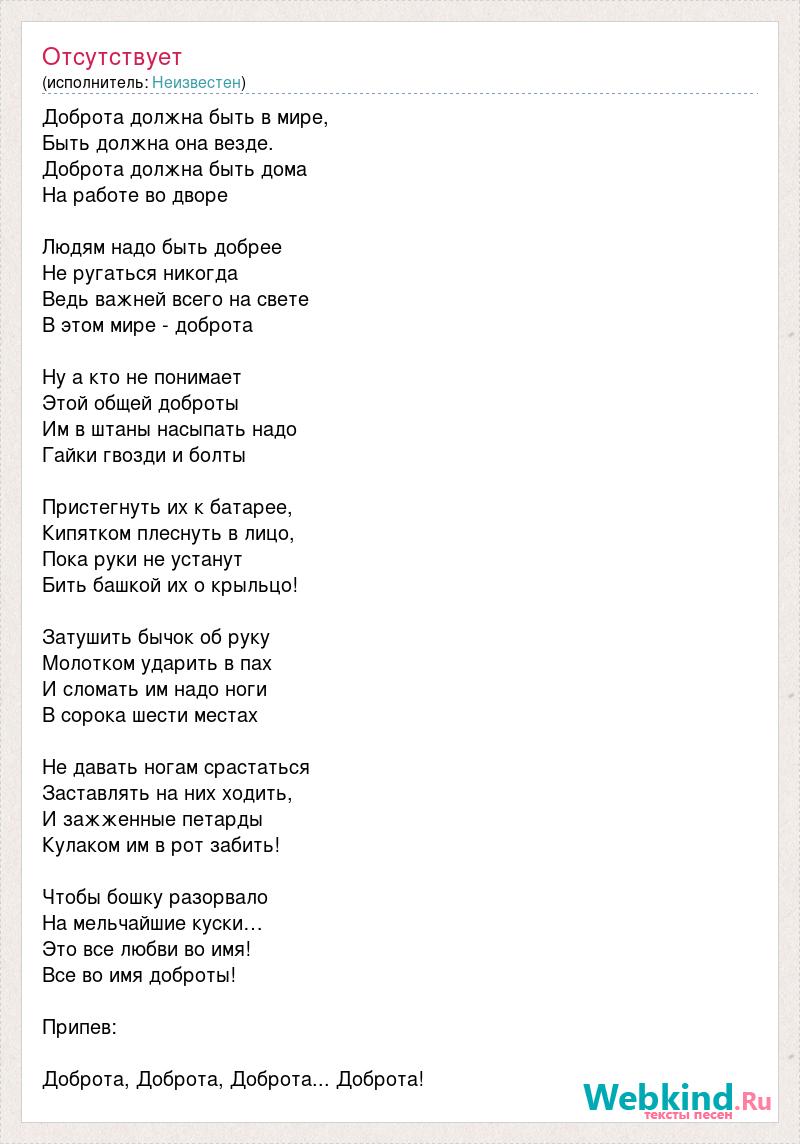 Отсутствует
(исполнитель: Неизвестен)

Доброта должна быть в мире,
Быть должна она везде.
Доброта должна быть дома
На работе во дворе

Людям надо быть добрее
Не ругаться никогда
Ведь важней всего на свете
В этом мире - доброта

Ну а кто не понимает
Этой общей доброты
Им в штаны насыпать надо
Гайки гвозди и болты

Пристегнуть их к батарее,
Кипятком плеснуть в лицо,
Пока руки не устанут
Бить башкой их о крыльцо!

Затушить бычок об руку
Молотком ударить в пах
И сломать им надо ноги
В сорока шести местах

Не давать ногам срастаться
Заставлять на них ходить,
И зажженные петарды
Кулаком им в рот забить!

Чтобы бошку разорвало
На мельчайшие куски…
Это все любви во имя!
Все во имя доброты!

Припев:

Доброта, Доброта, Доброта... Доброта!

Webkind.Ru
тексты песен